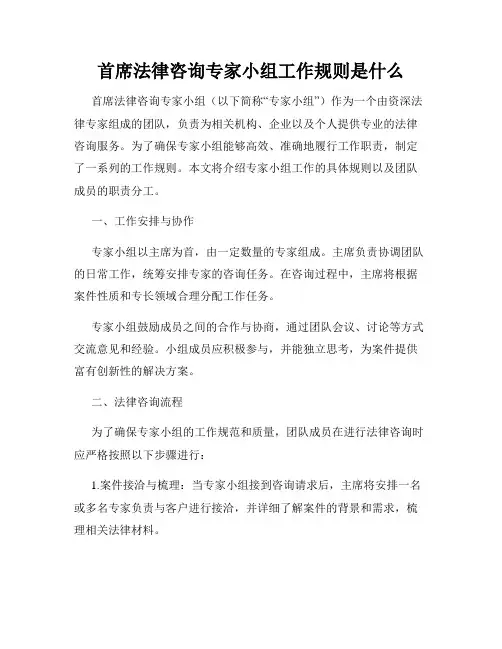 首席法律咨询专家小组工作规则是什么

首席法律咨询专家小组（以下简称“专家小组”）作为一个由资深法律专家组成的团队，负责为相关机构、企业以及个人提供专业的法律咨询服务。为了确保专家小组能够高效、准确地履行工作职责，制定了一系列的工作规则。本文将介绍专家小组工作的具体规则以及团队成员的职责分工。

一、工作安排与协作

专家小组以主席为首，由一定数量的专家组成。主席负责协调团队的日常工作，统筹安排专家的咨询任务。在咨询过程中，主席将根据案件性质和专长领域合理分配工作任务。

专家小组鼓励成员之间的合作与协商，通过团队会议、讨论等方式交流意见和经验。小组成员应积极参与，并能独立思考，为案件提供富有创新性的解决方案。

二、法律咨询流程

为了确保专家小组的工作规范和质量，团队成员在进行法律咨询时应严格按照以下步骤进行：

1.案件接洽与梳理：当专家小组接到咨询请求后，主席将安排一名或多名专家负责与客户进行接洽，并详细了解案件的背景和需求，梳理相关法律材料。